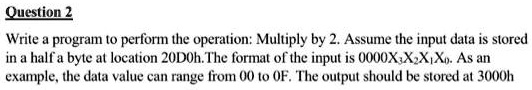 Question 2

Write a program to perform the operation: Multiply by 2. Assume the input data is stored in a half a byte at location 20D0h.The format of the input is $0000X_3X_2X_1X_0$. As an example, the data value can range from 00 to 0F. The output should be stored at 3000h